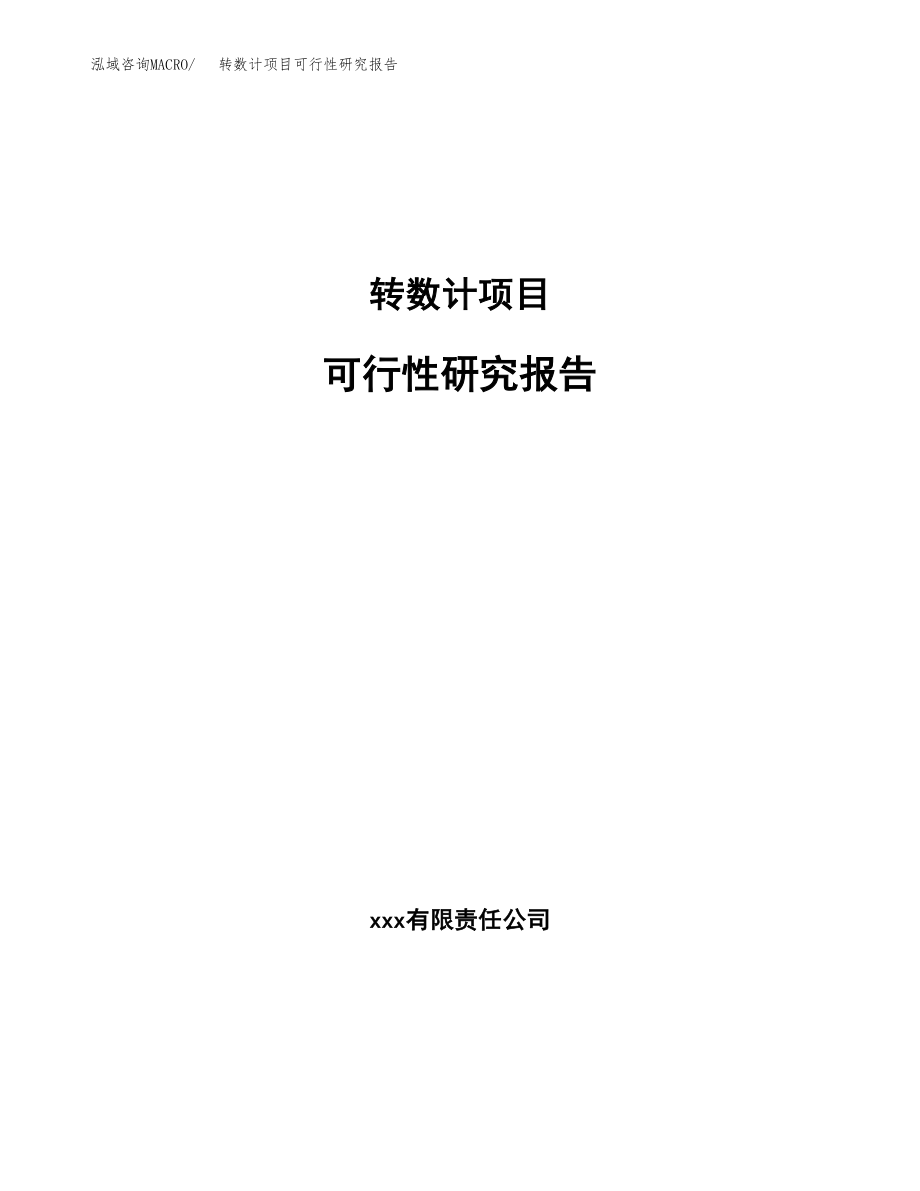 泓域咨询MACRO/ 转数计项目可行性研究报告

转数计项目

可行性研究报告

xxx有限责任公司